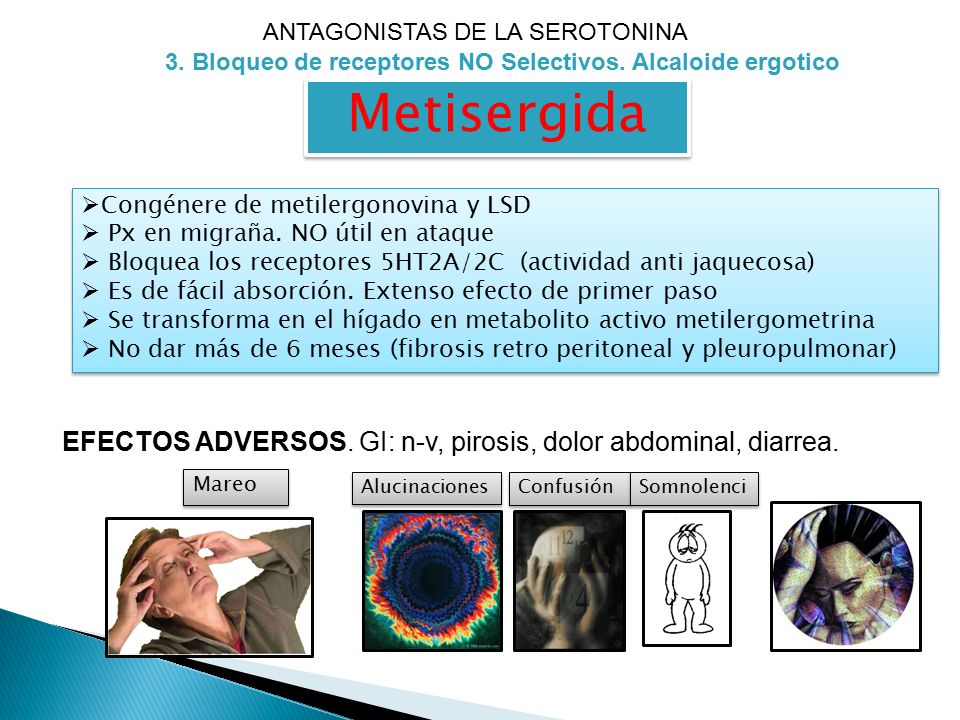 ANTAGONISTAS DE LA SEROTONINA
3. Bloqueo de receptores NO Selectivos. Alcaloide ergotico

Metisergida

➢Congénere de metilergonovina y LSD
➢ Px en migraña. NO útil en ataque
➢ Bloquea los receptores 5HT2A/2C (actividad anti jaquecosa)
➢ Es de fácil absorción. Extenso efecto de primer paso
➢ Se transforma en el hígado en metabolito activo metilergometrina
➢ No dar más de 6 meses (fibrosis retro peritoneal y pleuropulmonar)

EFECTOS ADVERSOS. GI: n-v, pirosis, dolor abdominal, diarrea.

Mareo

Alucinaciones

Confusión

Somnolenci